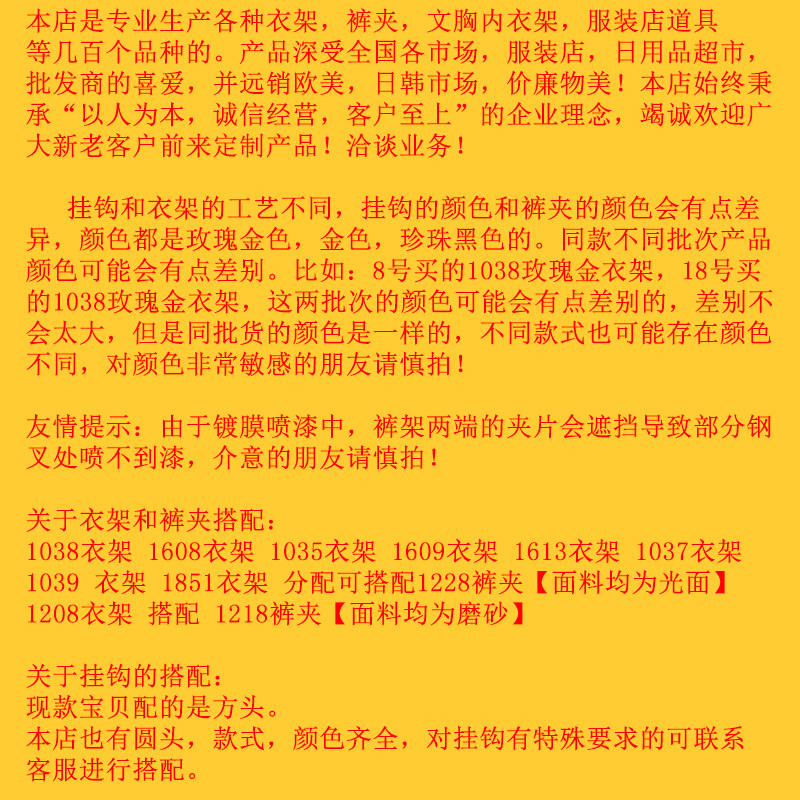 本店是专业生产各种衣架，裤夹，文胸内衣架，服装店道具等几百个品种的。产品深受全国各市场，服装店，日用品超市，批发商的喜爱，并远销欧美，日韩市场，价廉物美！本店始终秉承“以人为本，诚信经营，客户至上”的企业理念，竭诚欢迎广大新老客户前来定制产品！洽谈业务！

挂钩和衣架的工艺不同，挂钩的颜色和裤夹的颜色会有点差异，颜色都是玫瑰金色，金色，珍珠黑色的。同款不同批次产品颜色可能会有点差别。比如：8号买的1038玫瑰金衣架，18号买的1038玫瑰金衣架，这两批次的颜色可能会有点差别的，差别不会太大，但是同批货的颜色是一样的，不同款式也可能存在颜色不同，对颜色非常敏感的朋友请慎拍！

友情提示：由于镀膜喷漆中，裤架两端的夹片会遮挡导致部分钢叉处喷不到漆，介意的朋友请慎拍！

关于衣架和裤夹搭配：
1038衣架 1608衣架 1035衣架 1609衣架 1613衣架 1037衣架 1039 衣架 1851衣架 分配可搭配1228裤夹【面料均为光面】
1208衣架 搭配 1218裤夹【面料均为磨砂】

关于挂钩的搭配：
现款宝贝配的是方头。
本店也有圆头，款式，颜色齐全，对挂钩有特殊要求的可联系客服进行搭配。